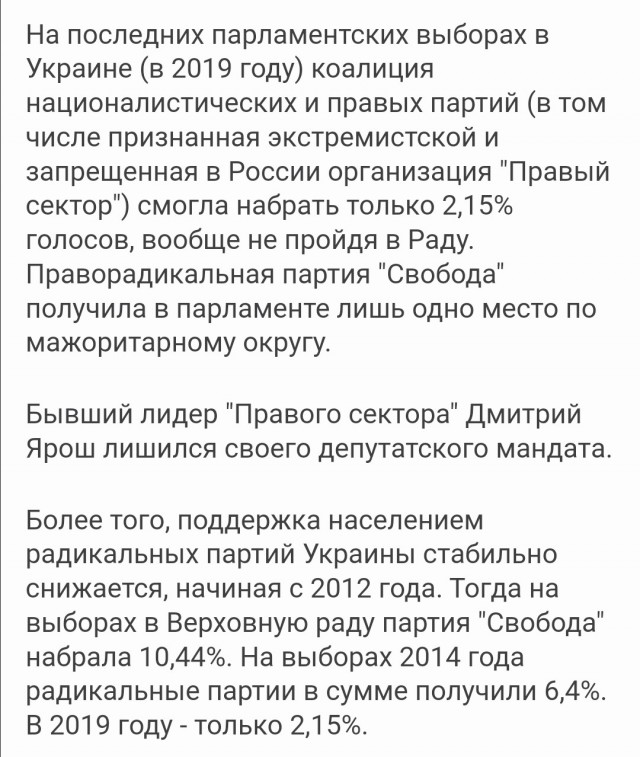 На последних парламентских выборах в Украине (в 2019 году) коалиция националистических и правых партий (в том числе признанная экстремистской и запрещенная в России организация "Правый сектор") смогла набрать только 2,15% голосов, вообще не пройдя в Раду. Праворадикальная партия "Свобода" получила в парламенте лишь одно место по мажоритарному округу.

Бывший лидер "Правого сектора" Дмитрий Ярош лишился своего депутатского мандата.

Более того, поддержка населением радикальных партий Украины стабильно снижается, начиная с 2012 года. Тогда на выборах в Верховную раду партия "Свобода" набрала 10,44%. На выборах 2014 года радикальные партии в сумме получили 6,4%. В 2019 году - только 2,15%.